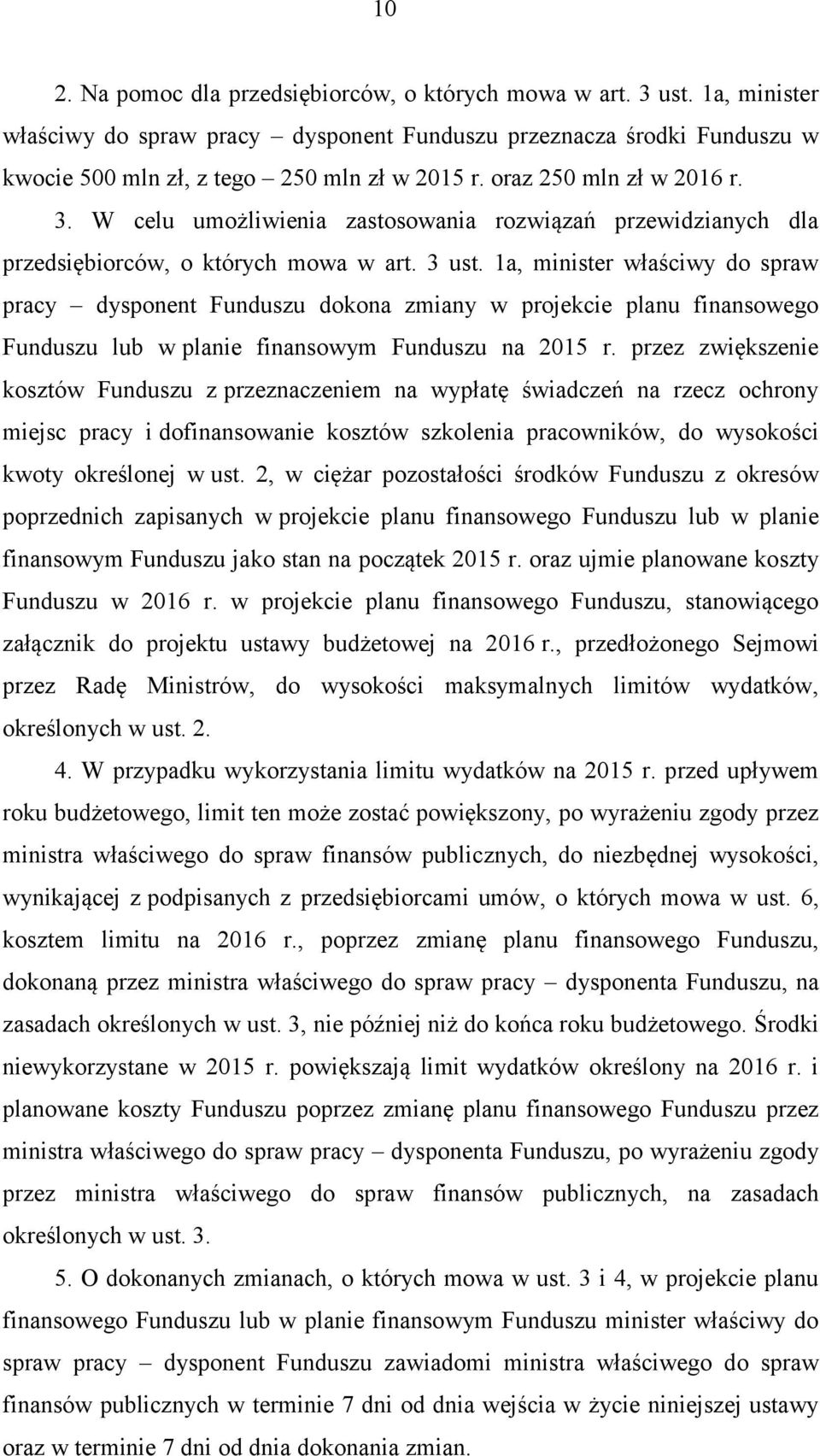 10

2. Na pomoc dla przedsiębiorców, o których mowa w art. 3 ust. 1a, minister właściwy do spraw pracy – dysponent Funduszu przeznacza środki Funduszu w kwocie 500 mln zł, z tego – 250 mln zł w 2015 r. oraz 250 mln zł w 2016 r.

3. W celu umożliwienia zastosowania rozwiązań przewidzianych dla przedsiębiorców, o których mowa w art. 3 ust. 1a, minister właściwy do spraw pracy – dysponent Funduszu dokona zmiany w projekcie planu finansowego Funduszu lub w planie finansowym Funduszu na 2015 r. przez zwiększenie kosztów Funduszu z przeznaczeniem na wypłatę świadczeń na rzecz ochrony miejsc pracy i dofinansowanie kosztów szkolenia pracowników, do wysokości kwoty określonej w ust. 2, w ciężar pozostałości środków Funduszu z okresów poprzednich zapisanych w projekcie planu finansowego Funduszu lub w planie finansowym Funduszu jako stan na początek 2015 r. oraz ujmie planowane koszty Funduszu w 2016 r. w projekcie planu finansowego Funduszu, stanowiącego załącznik do projektu ustawy budżetowej na 2016 r., przedłożonego Sejmowi przez Radę Ministrów, do wysokości maksymalnych limitów wydatków, określonych w ust. 2.

4. W przypadku wykorzystania limitu wydatków na 2015 r. przed upływem roku budżetowego, limit ten może zostać powiększony, po wyrażeniu zgody przez ministra właściwego do spraw finansów publicznych, do niezbędnej wysokości, wynikającej z podpisanych z przedsiębiorcami umów, o których mowa w ust. 6, kosztem limitu na 2016 r., poprzez zmianę planu finansowego Funduszu, dokonaną przez ministra właściwego do spraw pracy – dysponenta Funduszu, na zasadach określonych w ust. 3, nie później niż do końca roku budżetowego. Środki niewykorzystane w 2015 r. powiększają limit wydatków określony na 2016 r. i planowane koszty Funduszu poprzez zmianę planu finansowego Funduszu przez ministra właściwego do spraw pracy – dysponenta Funduszu, po wyrażeniu zgody przez ministra właściwego do spraw finansów publicznych, na zasadach określonych w ust. 3.

5. O dokonanych zmianach, o których mowa w ust. 3 i 4, w projekcie planu finansowego Funduszu lub w planie finansowym Funduszu minister właściwy do spraw pracy – dysponent Funduszu zawiadomi ministra właściwego do spraw finansów publicznych w terminie 7 dni od dnia wejścia w życie niniejszej ustawy oraz w terminie 7 dni od dnia dokonania zmian.